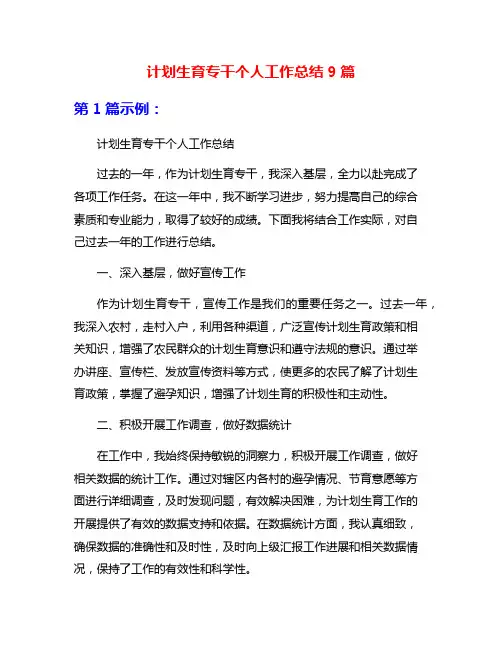 计划生育专干个人工作总结 9 篇

第 1 篇示例：

计划生育专干个人工作总结

过去的一年，作为计划生育专干，我深入基层，全力以赴完成了各项工作任务。在这一年中，我不断学习进步，努力提高自己的综合素质和专业能力，取得了较好的成绩。下面我将结合工作实际，对自己过去一年的工作进行总结。

一、深入基层，做好宣传工作

作为计划生育专干，宣传工作是我们的重要任务之一。过去一年，我深入农村，走村入户，利用各种渠道，广泛宣传计划生育政策和相关知识，增强了农民群众的计划生育意识和遵守法规的意识。通过举办讲座、宣传栏、发放宣传资料等方式，使更多的农民了解了计划生育政策，掌握了避孕知识，增强了计划生育的积极性和主动性。

二、积极开展工作调查，做好数据统计

在工作中，我始终保持敏锐的洞察力，积极开展工作调查，做好相关数据的统计工作。通过对辖区内各村的避孕情况、节育意愿等方面进行详细调查，及时发现问题，有效解决困难，为计划生育工作的开展提供了有效的数据支持和依据。在数据统计方面，我认真细致，确保数据的准确性和及时性，及时向上级汇报工作进展和相关数据情况，保持了工作的有效性和科学性。